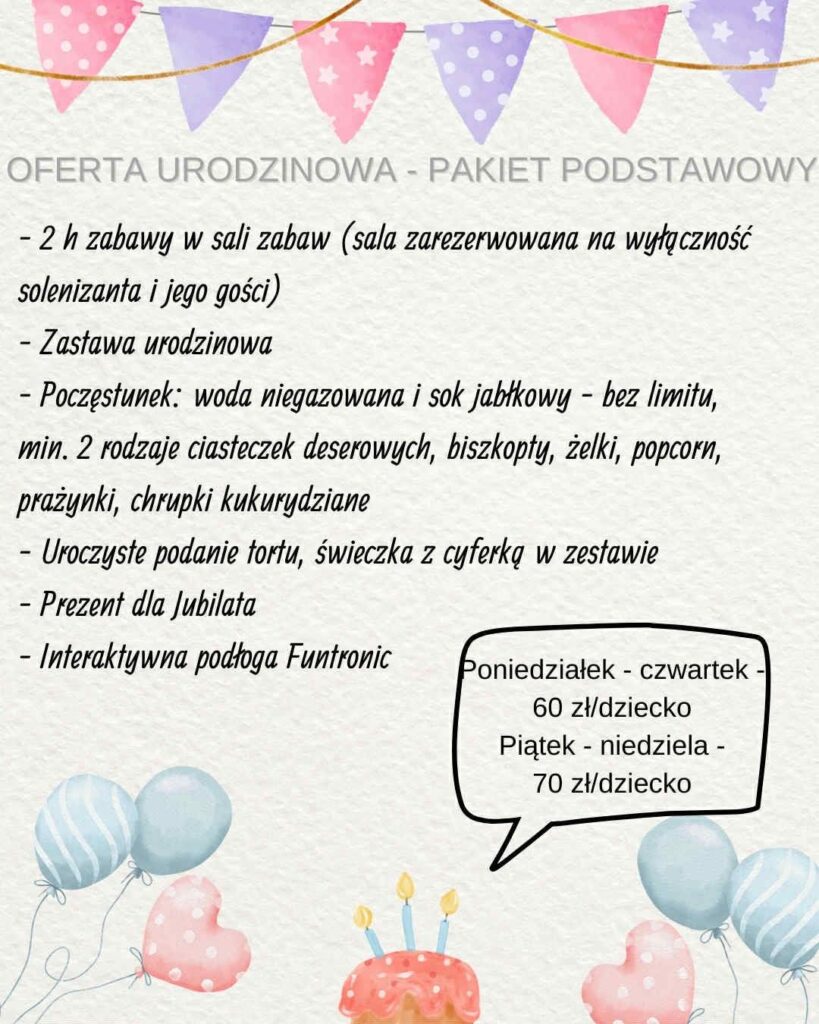 OFERTA URODZINOWA - PAKIET PODSTAWOWY

- 2 h zabawy w sali zabaw (sala zarezerwowana na wyłączność solenizanta i jego gości)
- Zastawa urodzinowa
- Poczęstunek: woda niegazowana i sok jabłkowy - bez limitu, min. 2 rodzaje ciasteczek deserowych, biszkopty, żelki, popcorn, prażynki, chrupki kukurydziane
- Uroczyste podanie tortu, świeczka z cyferką w zestawie
- Prezent dla Jubilata
- Interaktywna podłoga Funtronic

Poniedziałek - czwartek - 60 zł/dziecko
Piątek - niedziela - 70 zł/dziecko